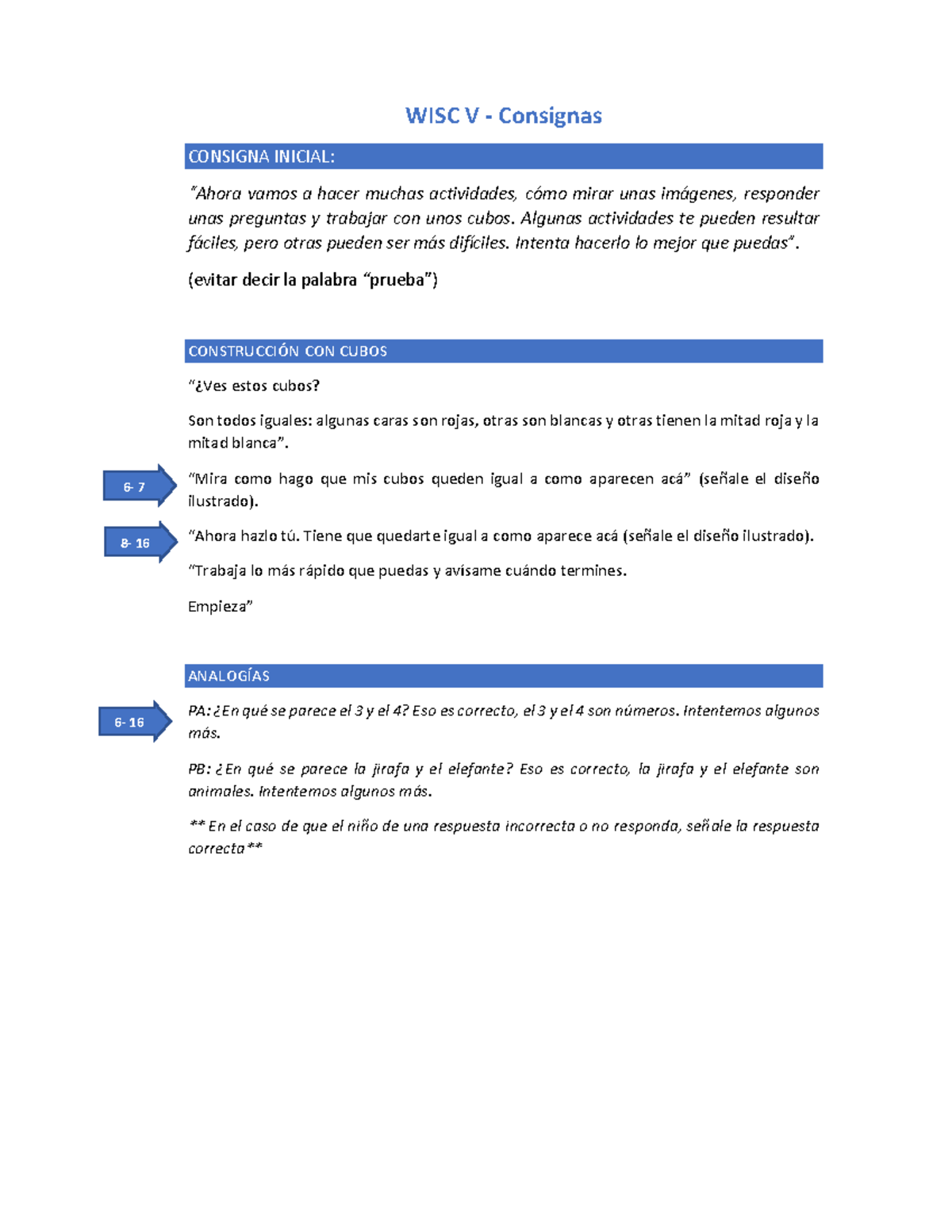 WISC V - Consignas

CONSIGNA INICIAL:

"Ahora vamos a hacer muchas actividades, cómo mirar unas imágenes, responder unas preguntas y trabajar con unos cubos. Algunas actividades te pueden resultar fáciles, pero otras pueden ser más difíciles. Intenta hacerlo lo mejor que puedas".

(evitar decir la palabra "prueba")

CONSTRUCCIÓN CON CUBOS

"¿Ves estos cubos?

Son todos iguales: algunas caras son rojas, otras son blancas y otras tienen la mitad roja y la mitad blanca".

6- 7

"Mira como hago que mis cubos queden igual a como aparecen acá" (señale el diseño ilustrado).

8- 16

"Ahora hazlo tú. Tiene que quedarte igual a como aparece acá (señale el diseño ilustrado).

"Trabaja lo más rápido que puedas y avísame cuándo termines.

Empieza"

ANALOGÍAS

6- 16

PA: ¿En qué se parece el 3 y el 4? Eso es correcto, el 3 y el 4 son números. Intentemos algunos más.

PB: ¿En qué se parece la jirafa y el elefante? Eso es correcto, la jirafa y el elefante son animales. Intentemos algunos más.

** En el caso de que el niño de una respuesta incorrecta o no responda, señale la respuesta correcta**